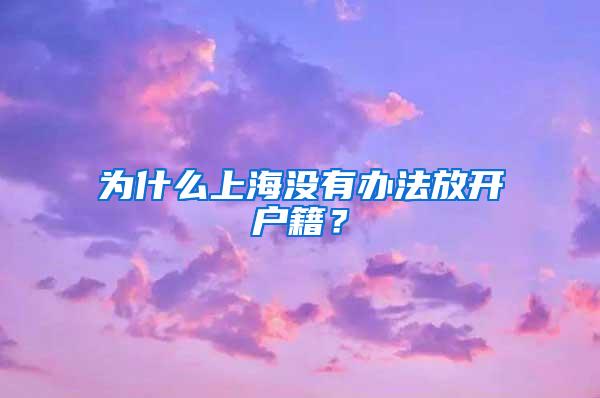 为什么上海没有办法放开户籍？